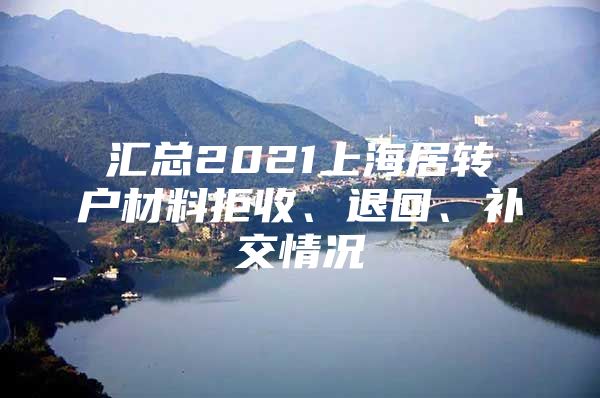 汇总2021上海居转户材料拒收、退回、补交情况